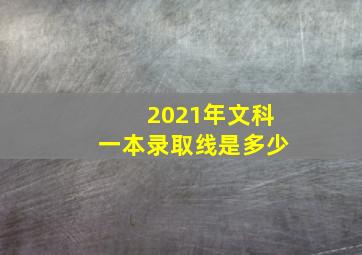 2021年文科
一本录取线是多少